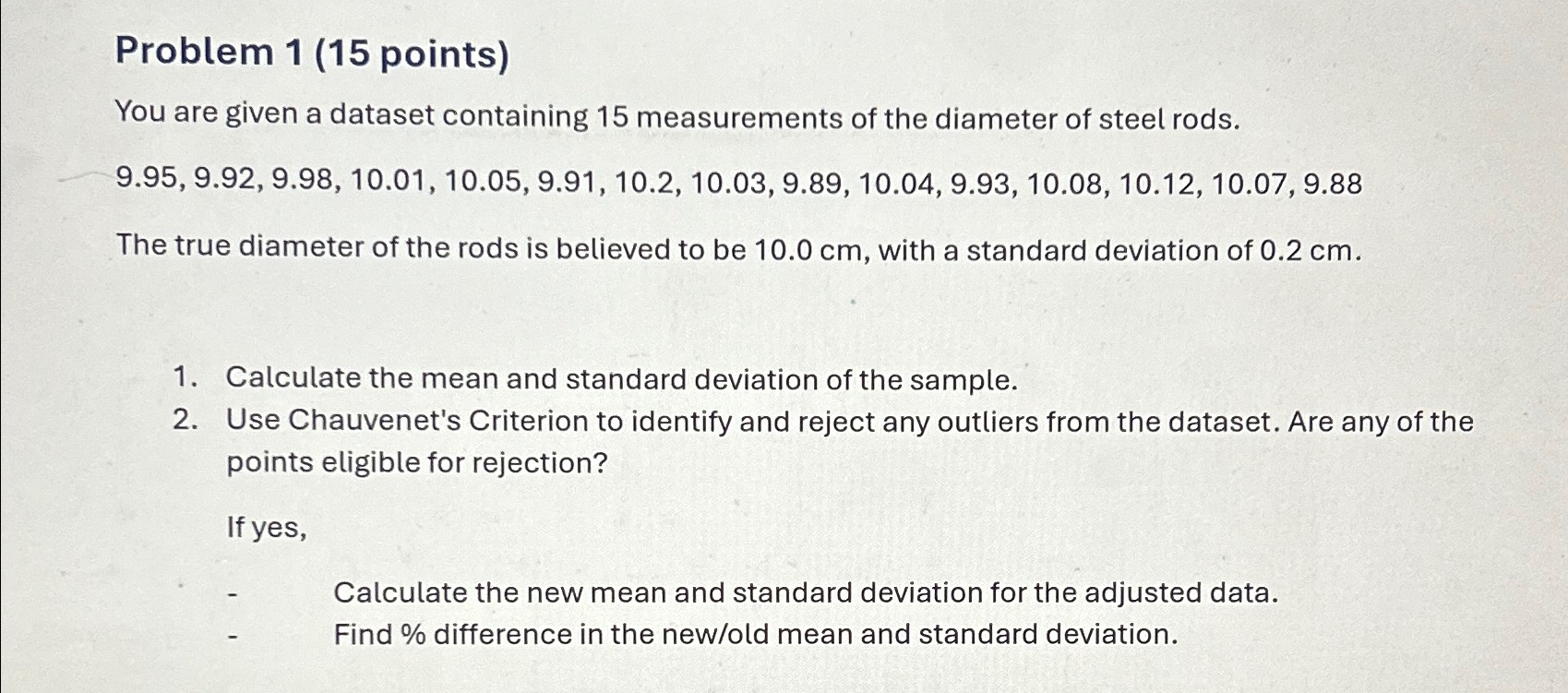 Problem 1 (15 points)

You are given a dataset containing 15 measurements of the diameter of steel rods.

9.95, 9.92, 9.98, 10.01, 10.05, 9.91, 10.2, 10.03, 9.89, 10.04, 9.93, 10.08, 10.12, 10.07, 9.88

The true diameter of the rods is believed to be 10.0 cm, with a standard deviation of 0.2 cm.

1. Calculate the mean and standard deviation of the sample.
2. Use Chauvenet's Criterion to identify and reject any outliers from the dataset. Are any of the points eligible for rejection?

If yes,

- Calculate the new mean and standard deviation for the adjusted data.
- Find % difference in the new/old mean and standard deviation.